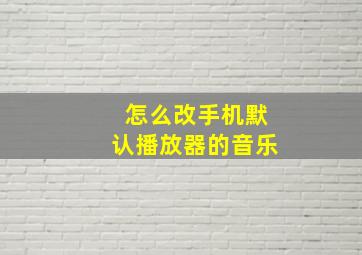 怎么改手机默认播放器的音乐